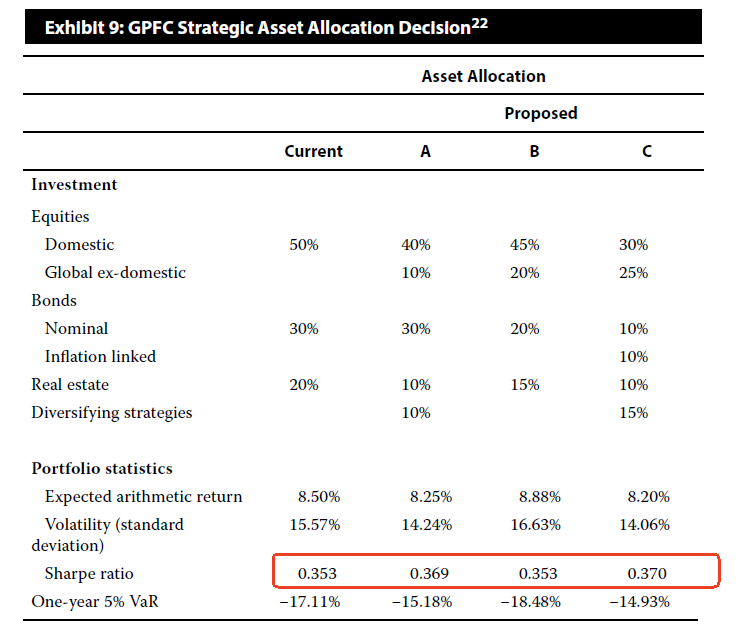 Exhibit 9: GPFC Strategic Asset Allocation Decision$^{22}$

| | Asset Allocation | | | |
|---|---|---|---|---|
| | | Proposed | | |
| | Current | A | B | C |
| **Investment** | | | | |
| Equities | | | | |
| Domestic | 50% | 40% | 45% | 30% |
| Global ex-domestic | | 10% | 20% | 25% |
| Bonds | | | | |
| Nominal | 30% | 30% | 20% | 10% |
| Inflation linked | | | | 10% |
| Real estate | 20% | 10% | 15% | 10% |
| Diversifying strategies | | 10% | | 15% |
| **Portfolio statistics** | | | | |
| Expected arithmetic return | 8.50% | 8.25% | 8.88% | 8.20% |
| Volatility (standard deviation) | 15.57% | 14.24% | 16.63% | 14.06% |
| Sharpe ratio | 0.353 | 0.369 | 0.353 | 0.370 |
| One-year 5% VaR | −17.11% | −15.18% | −18.48% | −14.93% |